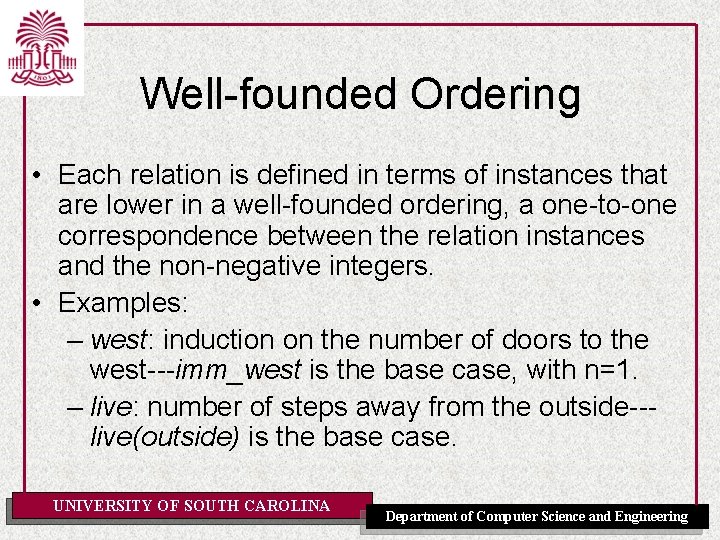 1801

Well-founded Ordering

• Each relation is defined in terms of instances that are lower in a well-founded ordering, a one-to-one correspondence between the relation instances and the non-negative integers.

• Examples:

– west: induction on the number of doors to the west---imm_west is the base case, with n=1.

– live: number of steps away from the outside---live(outside) is the base case.

UNIVERSITY OF SOUTH CAROLINA

Department of Computer Science and Engineering